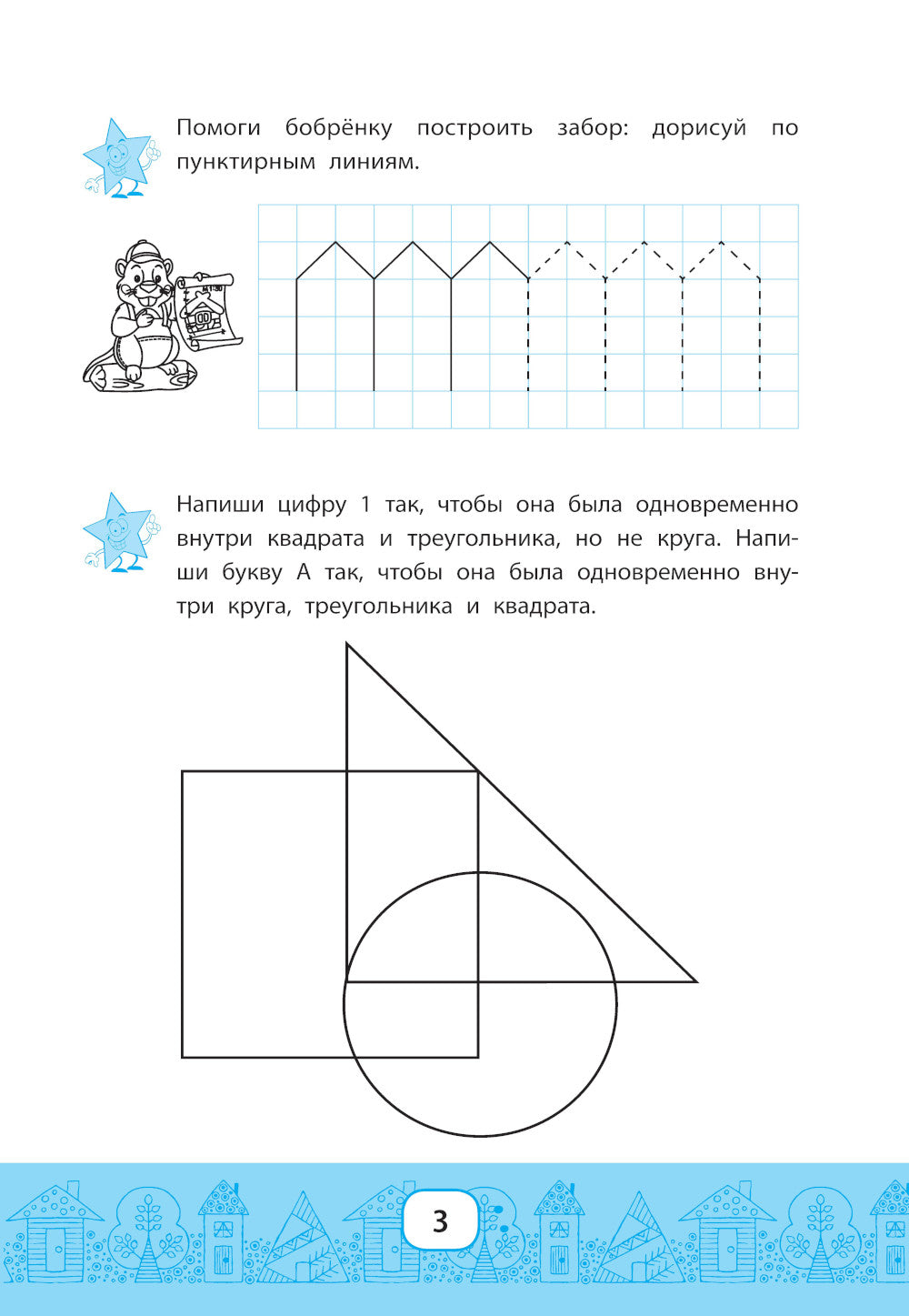 Помоги бобрёнку построить забор: дорисуй по пунктирным линиям.

Напиши цифру 1 так, чтобы она была одновременно внутри квадрата и треугольника, но не круга. Напиши букву А так, чтобы она была одновременно внутри круга, треугольника и квадрата.

3